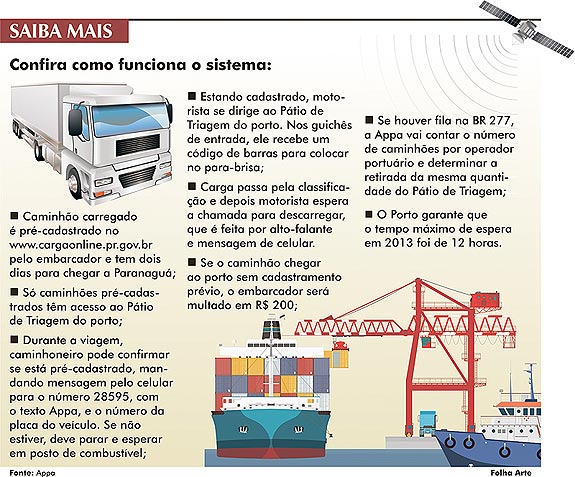 SAIBA MAIS

Confira como funciona o sistema:

■ Caminhão carregado é pré-cadastrado no www.cargaonline.pr.gov.br pelo embarcador e tem dois dias para chegar a Paranaguá;

■ Só caminhões pré-cadastrados têm acesso ao Pátio de Triagem do porto;

■ Durante a viagem, caminhoneiro pode confirmar se está pré-cadastrado, mandando mensagem pelo celular para o número 28595, com o texto Appa, e o número da placa do veículo. Se não estiver, deve parar e esperar em posto de combustível;

■ Estando cadastrado, motorista se dirige ao Pátio de Triagem do porto. Nos guichês de entrada, ele recebe um código de barras para colocar no para-brisa;

■ Carga passa pela classificação e depois motorista espera a chamada para descarregar, que é feita por alto-falante e mensagem de celular.

■ Se o caminhão chegar ao porto sem cadastramento prévio, o embarcador será multado em R$ 200;

■ Se houver fila na BR 277, a Appa vai contar o número de caminhões por operador portuário e determinar a retirada da mesma quantidade do Pátio de Triagem;

■ O Porto garante que o tempo máximo de espera em 2013 foi de 12 horas.

Fonte: Appa

Folha Arte